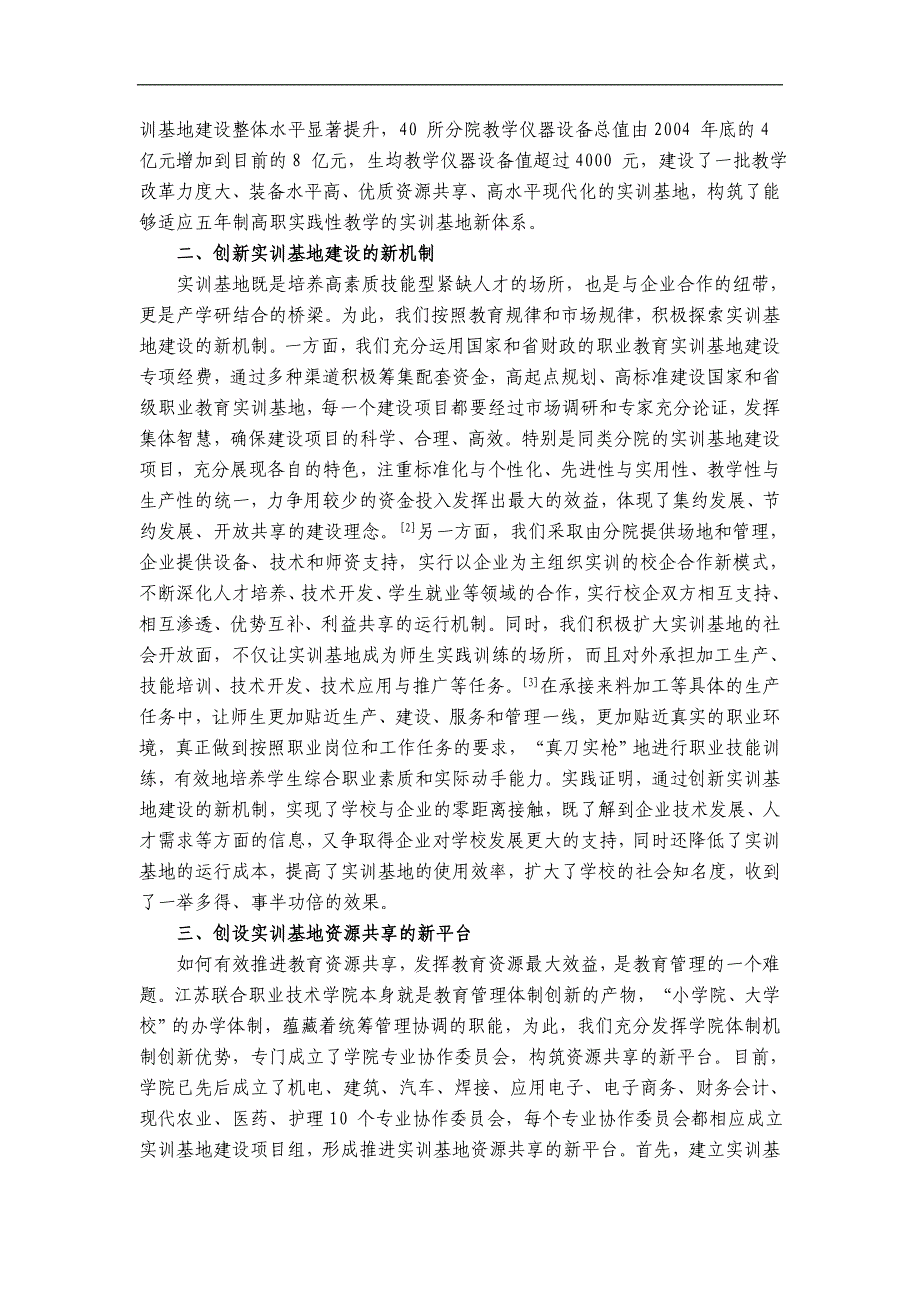 训基地建设整体水平显著提升，40 所分院教学仪器设备总值由 2004 年底的 4 亿元增加到目前的 8 亿元，生均教学仪器设备值超过 4000 元，建设了一批教学改革力度大、装备水平高、优质资源共享、高水平现代化的实训基地，构筑了能够适应五年制高职实践性教学的实训基地新体系。

二、创新实训基地建设的新机制

实训基地既是培养高素质技能型紧缺人才的场所，也是与企业合作的纽带，更是产学研结合的桥梁。为此，我们按照教育规律和市场规律，积极探索实训基地建设的新机制。一方面，我们充分运用国家和省财政的职业教育实训基地建设专项经费，通过多种渠道积极筹集配套资金，高起点规划、高标准建设国家和省级职业教育实训基地，每一个建设项目都要经过市场调研和专家充分论证，发挥集体智慧，确保建设项目的科学、合理、高效。特别是同类分院的实训基地建设项目，充分展现各自的特色，注重标准化与个性化、先进性与实用性、教学性与生产性的统一，力争用较少的资金投入发挥出最大的效益，体现了集约发展、节约发展、开放共享的建设理念。[2]另一方面，我们采取由分院提供场地和管理，企业提供设备、技术和师资支持，实行以企业为主组织实训的校企合作新模式，不断深化人才培养、技术开发、学生就业等领域的合作，实行校企双方相互支持、相互渗透、优势互补、利益共享的运行机制。同时，我们积极扩大实训基地的社会开放面，不仅让实训基地成为师生实践训练的场所，而且对外承担加工生产、技能培训、技术开发、技术应用与推广等任务。[3]在承接来料加工等具体的生产任务中，让师生更加贴近生产、建设、服务和管理一线，更加贴近真实的职业环境，真正做到按照职业岗位和工作任务的要求，“真刀实枪”地进行职业技能训练，有效地培养学生综合职业素质和实际动手能力。实践证明，通过创新实训基地建设的新机制，实现了学校与企业的零距离接触，既了解到企业技术发展、人才需求等方面的信息，又争取得企业对学校发展更大的支持，同时还降低了实训基地的运行成本，提高了实训基地的使用效率，扩大了学校的社会知名度，收到了一举多得、事半功倍的效果。

三、创设实训基地资源共享的新平台

如何有效推进教育资源共享，发挥教育资源最大效益，是教育管理的一个难题。江苏联合职业技术学院本身就是教育管理体制创新的产物，“小学院、大学校”的办学体制，蕴藏着统筹管理协调的职能，为此，我们充分发挥学院体制机制创新优势，专门成立了学院专业协作委员会，构筑资源共享的新平台。目前，学院已先后成立了机电、建筑、汽车、焊接、应用电子、电子商务、财务会计、现代农业、医药、护理 10 个专业协作委员会，每个专业协作委员会都相应成立实训基地建设项目组，形成推进实训基地资源共享的新平台。首先，建立实训基